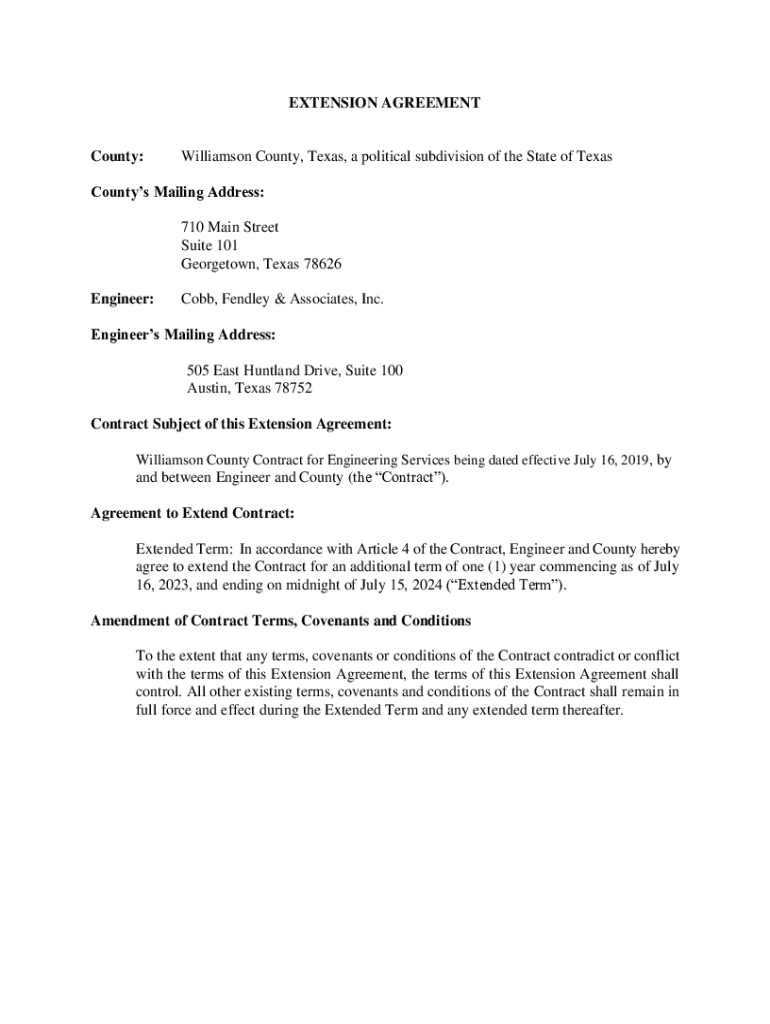 EXTENSION AGREEMENT

County: Williamson County, Texas, a political subdivision of the State of Texas

County's Mailing Address:

710 Main Street
Suite 101
Georgetown, Texas 78626

Engineer: Cobb, Fendley & Associates, Inc.

Engineer's Mailing Address:

505 East Huntland Drive, Suite 100
Austin, Texas 78752

Contract Subject of this Extension Agreement:

Williamson County Contract for Engineering Services being dated effective July 16, 2019, by and between Engineer and County (the "Contract").

Agreement to Extend Contract:

Extended Term: In accordance with Article 4 of the Contract, Engineer and County hereby agree to extend the Contract for an additional term of one (1) year commencing as of July 16, 2023, and ending on midnight of July 15, 2024 ("Extended Term").

Amendment of Contract Terms, Covenants and Conditions

To the extent that any terms, covenants or conditions of the Contract contradict or conflict with the terms of this Extension Agreement, the terms of this Extension Agreement shall control. All other existing terms, covenants and conditions of the Contract shall remain in full force and effect during the Extended Term and any extended term thereafter.